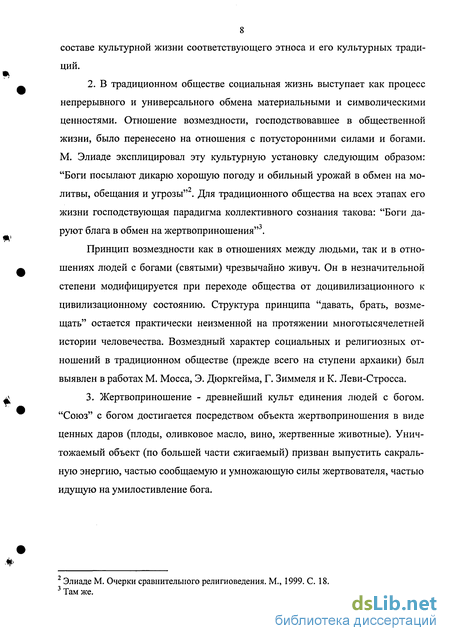 8

составе культурной жизни соответствующего этноса и его культурных традиций.

2. В традиционном обществе социальная жизнь выступает как процесс непрерывного и универсального обмена материальными и символическими ценностями. Отношение возмездности, господствовавшее в общественной жизни, было перенесено на отношения с потусторонними силами и богами. М. Элиаде эксплицировал эту культурную установку следующим образом: “Боги посылают дикарю хорошую погоду и обильный урожай в обмен на молитвы, обещания и угрозы”$^2$. Для традиционного общества на всех этапах его жизни господствующая парадигма коллективного сознания такова: “Боги даруют блага в обмен на жертвоприношения”$^3$.

Принцип возмездности как в отношениях между людьми, так и в отношениях людей с богами (святыми) чрезвычайно живуч. Он в незначительной степени модифицируется при переходе общества от доцивилизационного к цивилизационному состоянию. Структура принципа “давать, брать, возмещать” остается практически неизменной на протяжении многотысячелетней истории человечества. Возмездный характер социальных и религиозных отношений в традиционном обществе (прежде всего на ступени архаики) был выявлен в работах М. Мосса, Э. Дюркгейма, Г. Зиммеля и К. Леви-Стросса.

3. Жертвоприношение - древнейший культ единения людей с богом. “Союз” с богом достигается посредством объекта жертвоприношения в виде ценных даров (плоды, оливковое масло, вино, жертвенные животные). Уничтожаемый объект (по большей части сжигаемый) призван выпустить сакральную энергию, частью сообщаемую и умножающую силы жертвователя, частью идущую на умилостивление бога.

$^2$ Элиаде М. Очерки сравнительного религиоведения. М., 1999. С. 18.
$^3$ Там же.

dsLib.net
библиотека диссертаций